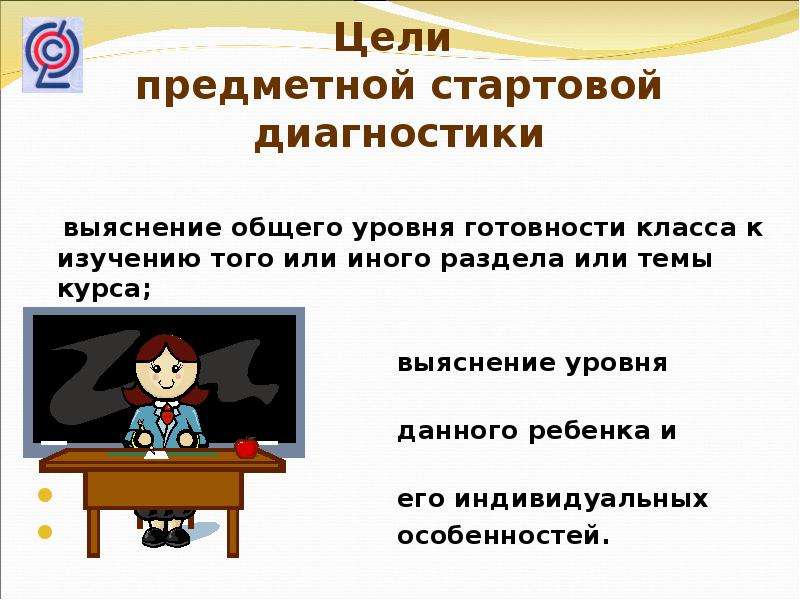 Цели
предметной стартовой
диагностики

выяснение общего уровня готовности класса к изучению того или иного раздела или темы курса;

выяснение уровня

данного ребенка и

его индивидуальных особенностей.